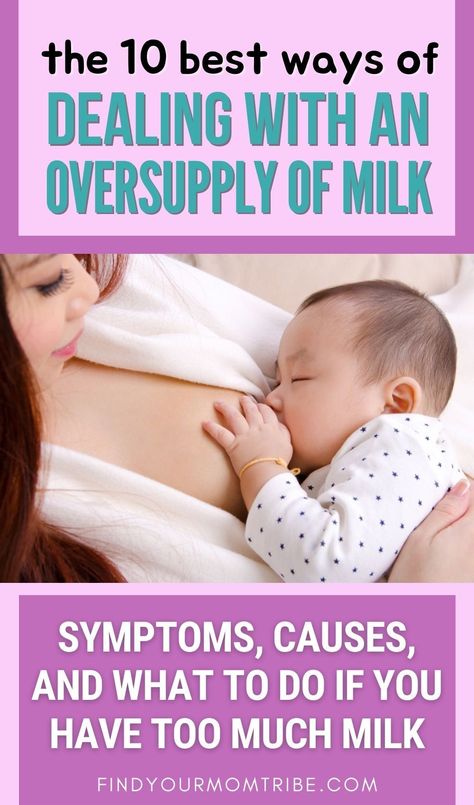 the 10 best ways of
DEALING WITH AN OVERSUPPLY OF MILK

SYMPTOMS, CAUSES, AND WHAT TO DO IF YOU HAVE TOO MUCH MILK

FINDYOURMOMTRIBE.COM